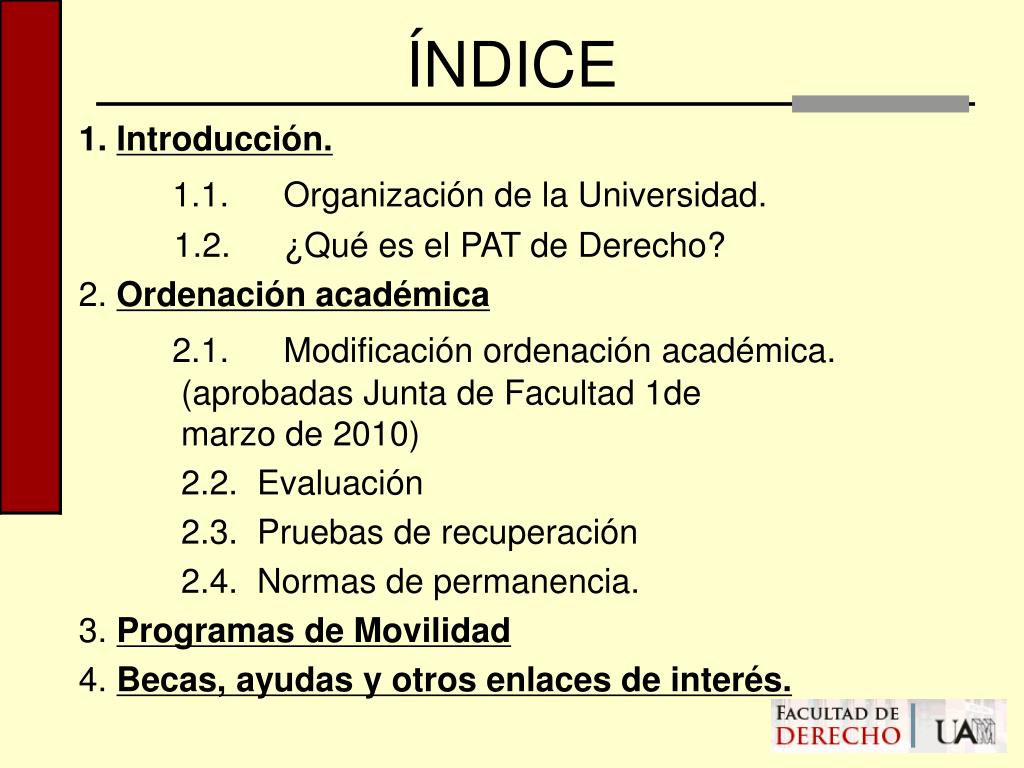 ÍNDICE

1. Introducción.

1.1. Organización de la Universidad.

1.2. ¿Qué es el PAT de Derecho?

2. Ordenación académica

2.1. Modificación ordenación académica. (aprobadas Junta de Facultad 1de marzo de 2010)

2.2. Evaluación

2.3. Pruebas de recuperación

2.4. Normas de permanencia.

3. Programas de Movilidad

4. Becas, ayudas y otros enlaces de interés.

FACULTAD DE DERECHO UAM